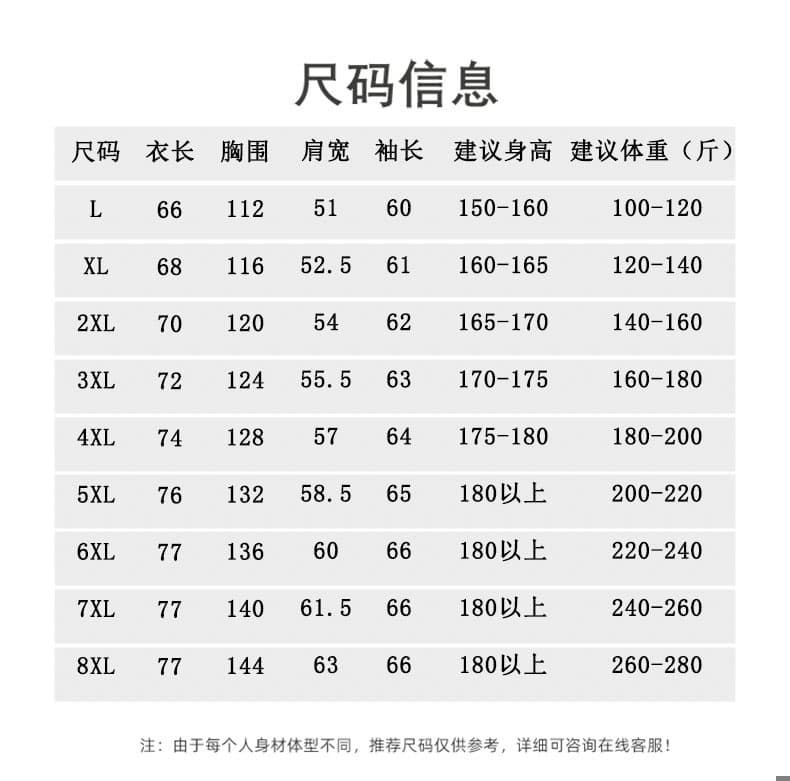 尺码信息

| 尺码 | 衣长 | 胸围 | 肩宽 | 袖长 | 建议身高 | 建议体重（斤） |
|---|---|---|---|---|---|---|
| L | 66 | 112 | 51 | 60 | 150-160 | 100-120 |
| XL | 68 | 116 | 52.5 | 61 | 160-165 | 120-140 |
| 2XL | 70 | 120 | 54 | 62 | 165-170 | 140-160 |
| 3XL | 72 | 124 | 55.5 | 63 | 170-175 | 160-180 |
| 4XL | 74 | 128 | 57 | 64 | 175-180 | 180-200 |
| 5XL | 76 | 132 | 58.5 | 65 | 180以上 | 200-220 |
| 6XL | 77 | 136 | 60 | 66 | 180以上 | 220-240 |
| 7XL | 77 | 140 | 61.5 | 66 | 180以上 | 240-260 |
| 8XL | 77 | 144 | 63 | 66 | 180以上 | 260-280 |

注：由于每个人身材体型不同，推荐尺码仅供参考，详细可咨询在线客服！